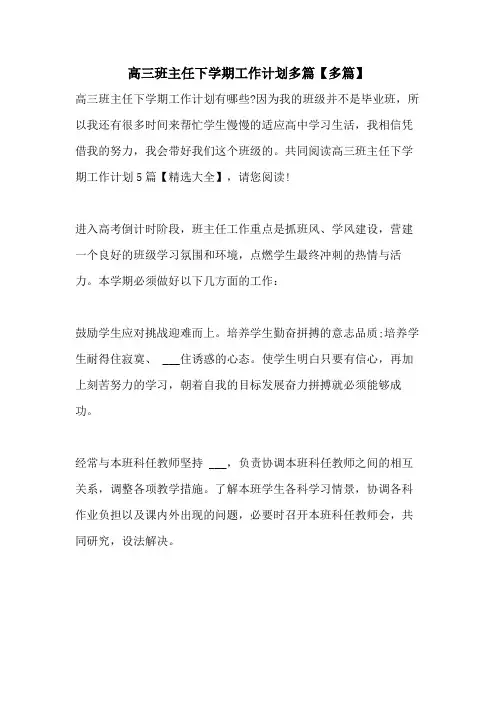 高三班主任下学期工作计划多篇【多篇】

高三班主任下学期工作计划有哪些?因为我的班级并不是毕业班，所以我还有很多时间来帮忙学生慢慢的适应高中学习生活，我相信凭借我的努力，我会带好我们这个班级的。共同阅读高三班主任下学期工作计划5篇【精选大全】，请您阅读!

进入高考倒计时阶段，班主任工作重点是抓班风、学风建设，营建一个良好的班级学习氛围和环境，点燃学生最终冲刺的热情与活力。本学期必须做好以下几方面的工作:

鼓励学生应对挑战迎难而上。培养学生勤奋拼搏的意志品质;培养学生耐得住寂寞、 ___住诱惑的心态。使学生明白只要有信心，再加上刻苦努力的学习，朝着自我的目标发展奋力拼搏就必须能够成功。

经常与本班科任教师坚持 ___，负责协调本班科任教师之间的相互关系，调整各项教学措施。了解本班学生各科学习情景，协调各科作业负担以及课内外出现的问题，必要时召开本班科任教师会，共同研究，设法解决。